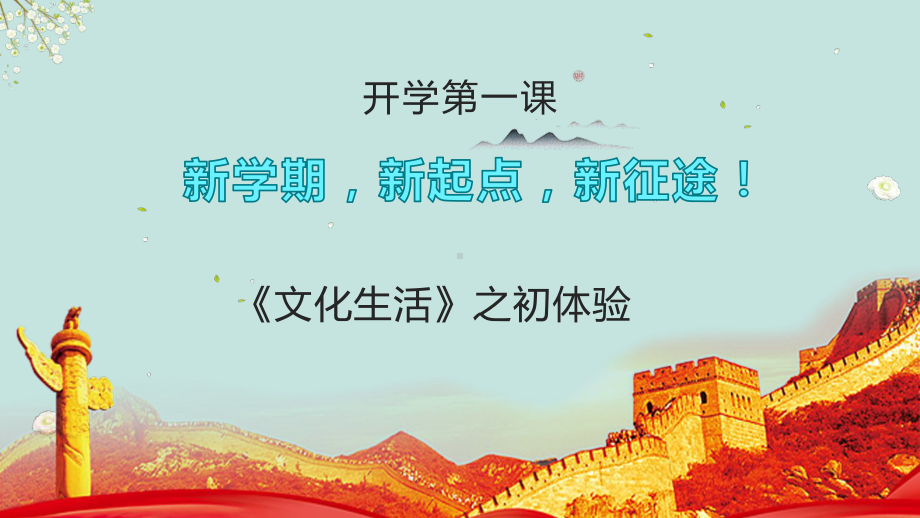 开学第一课

新学期，新起点，新征途！

《文化生活》之初体验